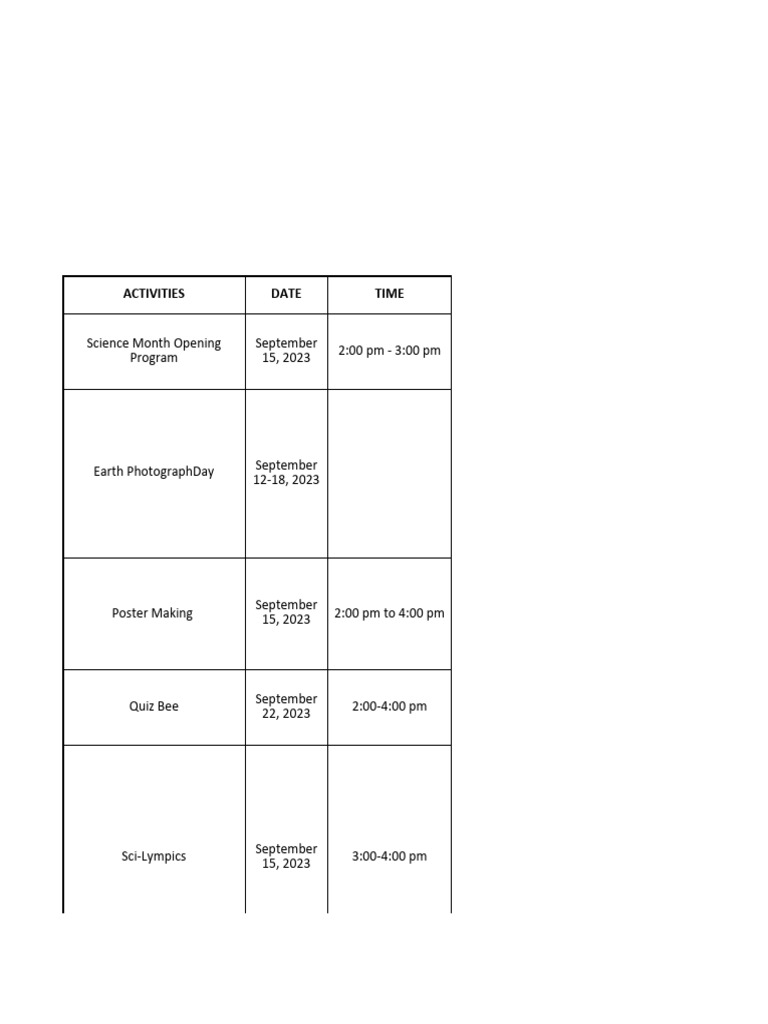 | ACTIVITIES | DATE | TIME |
|---|---|---|
| Science Month Opening Program | September 15, 2023 | 2:00 pm - 3:00 pm |
| Earth PhotographDay | September 12-18, 2023 | |
| Poster Making | September 15, 2023 | 2:00 pm to 4:00 pm |
| Quiz Bee | September 22, 2023 | 2:00-4:00 pm |
| Sci-Lympics | September 15, 2023 | 3:00-4:00 pm |